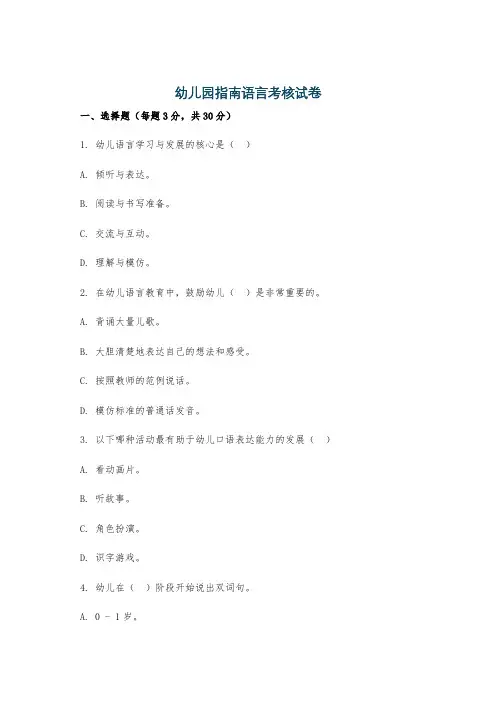 幼儿园指南语言考核试卷

一、选择题（每题3分，共30分）

1. 幼儿语言学习与发展的核心是（ ）

A. 倾听与表达。

B. 阅读与书写准备。

C. 交流与互动。

D. 理解与模仿。

2. 在幼儿语言教育中，鼓励幼儿（ ）是非常重要的。

A. 背诵大量儿歌。

B. 大胆清楚地表达自己的想法和感受。

C. 按照教师的范例说话。

D. 模仿标准的普通话发音。

3. 以下哪种活动最有助于幼儿口语表达能力的发展（ ）

A. 看动画片。

B. 听故事。

C. 角色扮演。

D. 识字游戏。

4. 幼儿在（ ）阶段开始说出双词句。

A. 0 - 1岁。